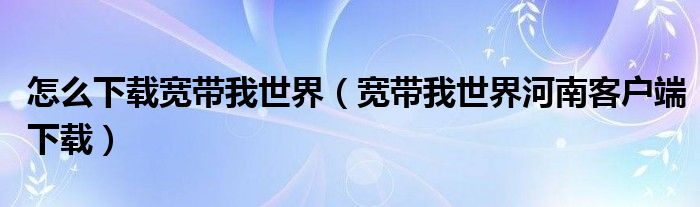 怎么下载宽带我世界（宽带我世界河南客户端下载）